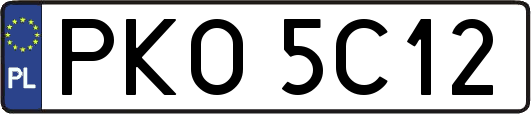 PL
PKO 5C12